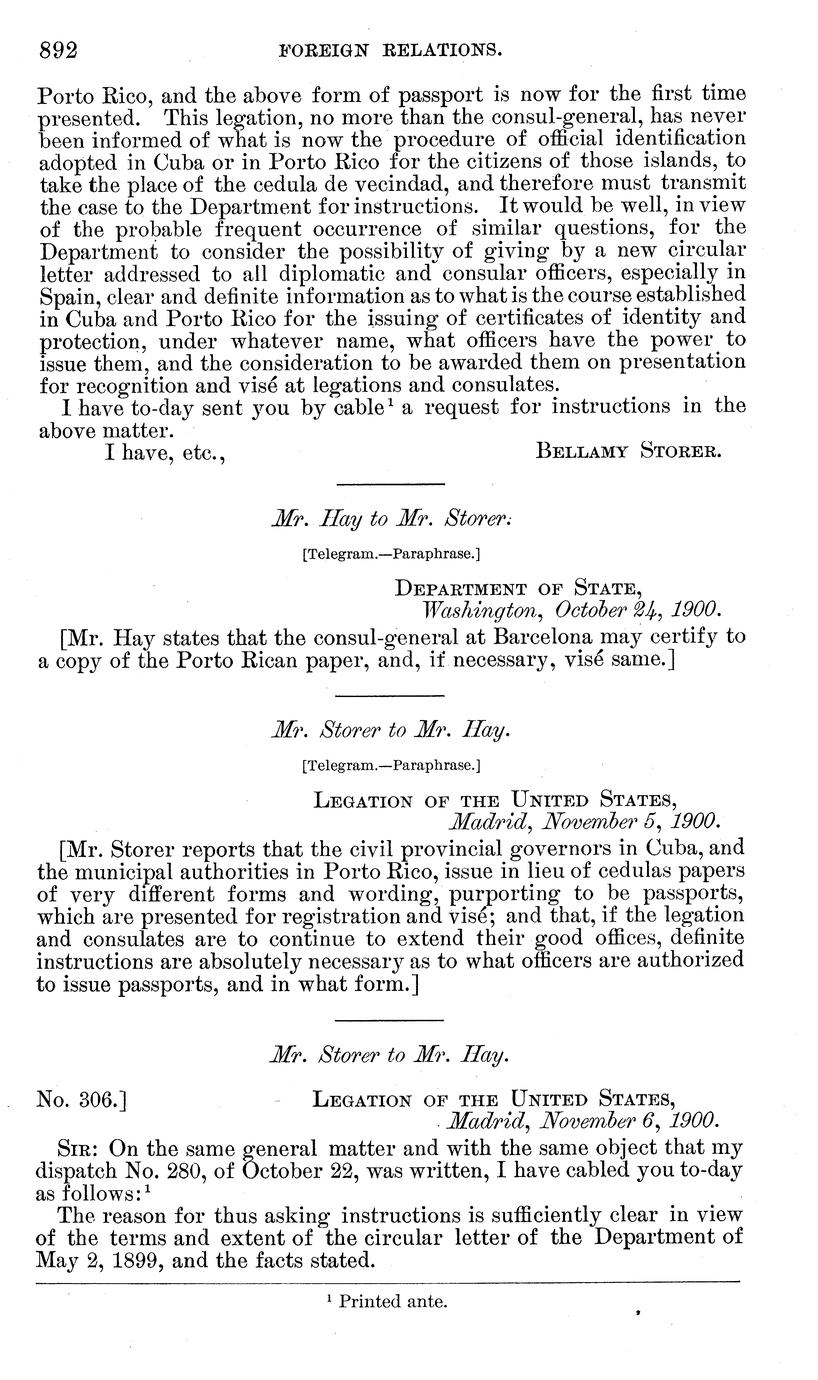 892 FOREIGN RELATIONS.

Porto Rico, and the above form of passport is now for the first time presented. This legation, no more than the consul-general, has never been informed of what is now the procedure of official identification adopted in Cuba or in Porto Rico for the citizens of those islands, to take the place of the cedula de vecindad, and therefore must transmit the case to the Department for instructions. It would be well, in view of the probable frequent occurrence of similar questions, for the Department to consider the possibility of giving by a new circular letter addressed to all diplomatic and consular officers, especially in Spain, clear and definite information as to what is the course established in Cuba and Porto Rico for the issuing of certificates of identity and protection, under whatever name, what officers have the power to issue them, and the consideration to be awarded them on presentation for recognition and visé at legations and consulates.

I have to-day sent you by cable$^1$ a request for instructions in the above matter.

I have, etc., BELLAMY STORER.

Mr. Hay to Mr. Storer.

[Telegram.—Paraphrase.]

DEPARTMENT OF STATE,
Washington, October 24, 1900.

[Mr. Hay states that the consul-general at Barcelona may certify to a copy of the Porto Rican paper, and, if necessary, visé same.]

Mr. Storer to Mr. Hay.

[Telegram.—Paraphrase.]

LEGATION OF THE UNITED STATES,
Madrid, November 5, 1900.

[Mr. Storer reports that the civil provincial governors in Cuba, and the municipal authorities in Porto Rico, issue in lieu of cedulas papers of very different forms and wording, purporting to be passports, which are presented for registration and visé; and that, if the legation and consulates are to continue to extend their good offices, definite instructions are absolutely necessary as to what officers are authorized to issue passports, and in what form.]

Mr. Storer to Mr. Hay.

No. 306.] LEGATION OF THE UNITED STATES,
Madrid, November 6, 1900.

SIR: On the same general matter and with the same object that my dispatch No. 280, of October 22, was written, I have cabled you to-day as follows:$^1$

The reason for thus asking instructions is sufficiently clear in view of the terms and extent of the circular letter of the Department of May 2, 1899, and the facts stated.

$^1$ Printed ante.